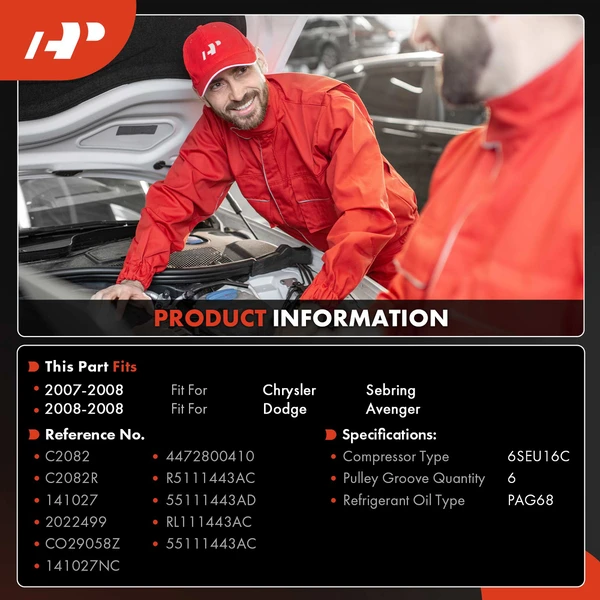 PRODUCT INFORMATION

This Part Fits

• 2007-2008 Fit For Chrysler Sebring
• 2008-2008 Fit For Dodge Avenger

Reference No.

• C2082
• C2082R
• 141027
• 2022499
• CO29058Z
• 141027NC

• 4472800410
• R5111443AC
• 55111443AD
• RL111443AC
• 55111443AC

Specifications:

• Compressor Type 6SEU16C
• Pulley Groove Quantity 6
• Refrigerant Oil Type PAG68